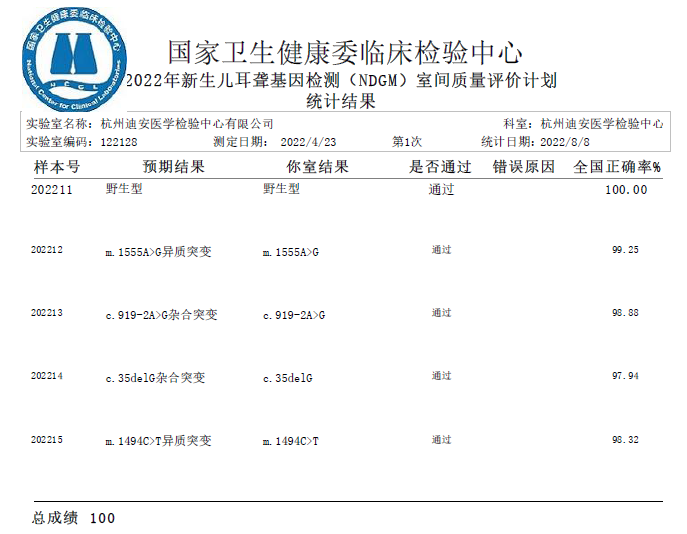 国家卫生健康委临床检验中心
National Center for Clinical Laboratories
NCCL
国家卫生健康委临床检验中心
2022年新生儿耳聋基因检测（NDGM）室间质量评价计划
统计结果

实验室名称：杭州迪安医学检验中心有限公司　　科室：杭州迪安医学检验中心
实验室编码：122128　　测定日期：2022/4/23　　第1次　　统计日期：2022/8/8

| 样本号 | 预期结果 | 你室结果 | 是否通过 | 错误原因 | 全国正确率% |
|---|---|---|---|---|---|
| 202211 | 野生型 | 野生型 | 通过 | | 100.00 |
| 202212 | m.1555A>G异质突变 | m.1555A>G | 通过 | | 99.25 |
| 202213 | c.919-2A>G杂合突变 | c.919-2A>G | 通过 | | 98.88 |
| 202214 | c.35delG杂合突变 | c.35delG | 通过 | | 97.94 |
| 202215 | m.1494C>T异质突变 | m.1494C>T | 通过 | | 98.32 |

总成绩 100